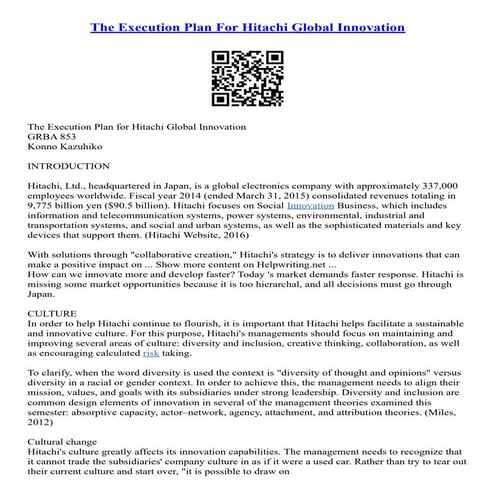 The Execution Plan For Hitachi Global Innovation

The Execution Plan for Hitachi Global Innovation
GRBA 853
Konno Kazuhiko

INTRODUCTION

Hitachi, Ltd., headquartered in Japan, is a global electronics company with approximately 337,000 employees worldwide. Fiscal year 2014 (ended March 31, 2015) consolidated revenues totaling in 9,775 billion yen ($90.5 billion). Hitachi focuses on Social Innovation Business, which includes information and telecommunication systems, power systems, environmental, industrial and transportation systems, and social and urban systems, as well as the sophisticated materials and key devices that support them. (Hitachi Website, 2016)

With solutions through "collaborative creation," Hitachi's strategy is to deliver innovations that can make a positive impact on ... Show more content on Helpwriting.net ...
How can we innovate more and develop faster? Today 's market demands faster response. Hitachi is missing some market opportunities because it is too hierarchal, and all decisions must go through Japan.

CULTURE
In order to help Hitachi continue to flourish, it is important that Hitachi helps facilitate a sustainable and innovative culture. For this purpose, Hitachi's managements should focus on maintaining and improving several areas of culture: diversity and inclusion, creative thinking, collaboration, as well as encouraging calculated risk taking.

To clarify, when the word diversity is used the context is "diversity of thought and opinions" versus diversity in a racial or gender context. In order to achieve this, the management needs to align their mission, values, and goals with its subsidiaries under strong leadership. Diversity and inclusion are common design elements of innovation in several of the management theories examined this semester: absorptive capacity, actor–network, agency, attachment, and attribution theories. (Miles, 2012)

Cultural change
Hitachi's culture greatly affects its innovation capabilities. The management needs to recognize that it cannot trade the subsidiaries' company culture in as if it were a used car. Rather than try to tear out their current culture and start over, "it is possible to draw on